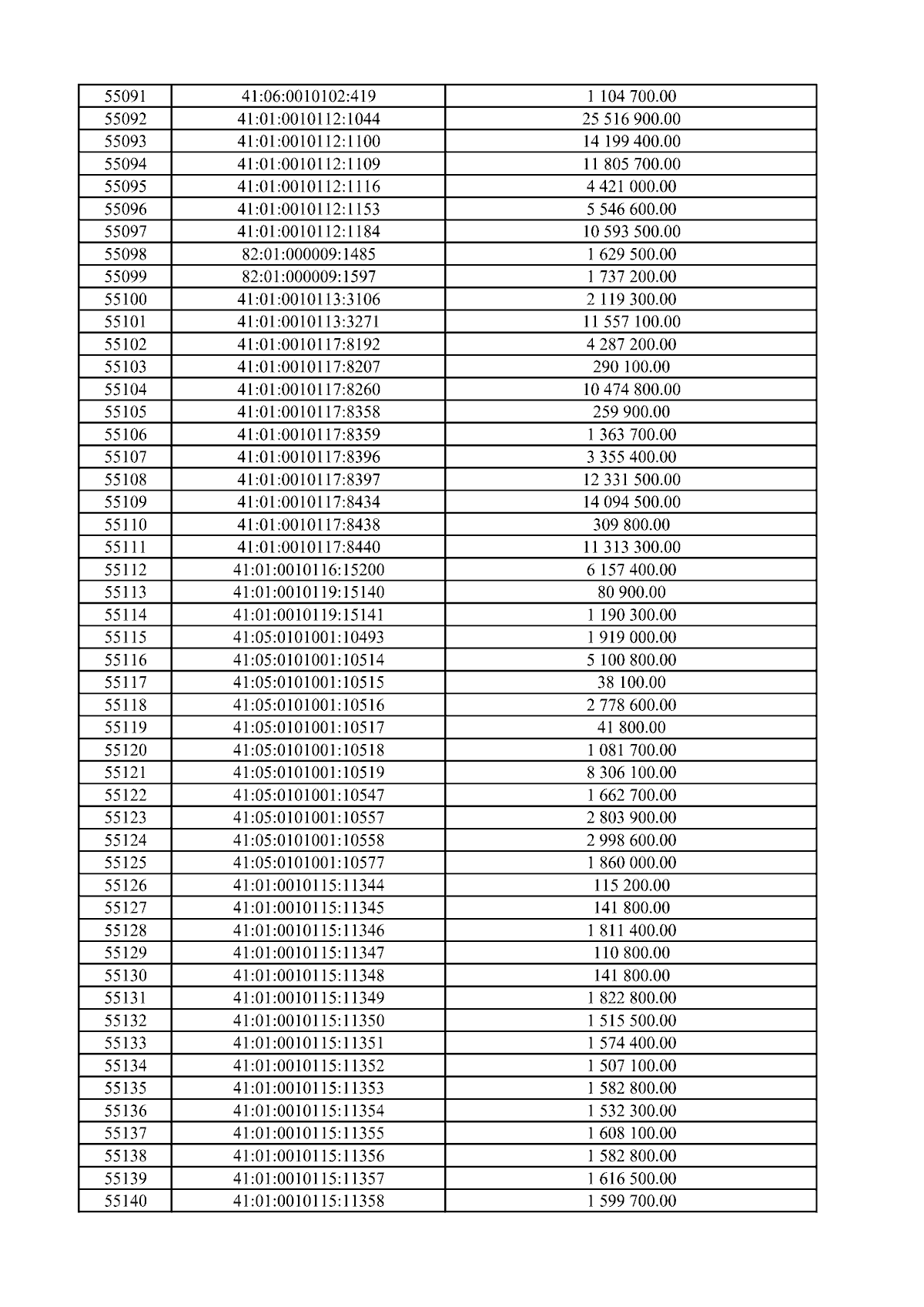 | 55091 | 41:06:0010102:419 | 1 104 700.00 |
|---|---|---|
| 55092 | 41:01:0010112:1044 | 25 516 900.00 |
| 55093 | 41:01:0010112:1100 | 14 199 400.00 |
| 55094 | 41:01:0010112:1109 | 11 805 700.00 |
| 55095 | 41:01:0010112:1116 | 4 421 000.00 |
| 55096 | 41:01:0010112:1153 | 5 546 600.00 |
| 55097 | 41:01:0010112:1184 | 10 593 500.00 |
| 55098 | 82:01:000009:1485 | 1 629 500.00 |
| 55099 | 82:01:000009:1597 | 1 737 200.00 |
| 55100 | 41:01:0010113:3106 | 2 119 300.00 |
| 55101 | 41:01:0010113:3271 | 11 557 100.00 |
| 55102 | 41:01:0010117:8192 | 4 287 200.00 |
| 55103 | 41:01:0010117:8207 | 290 100.00 |
| 55104 | 41:01:0010117:8260 | 10 474 800.00 |
| 55105 | 41:01:0010117:8358 | 259 900.00 |
| 55106 | 41:01:0010117:8359 | 1 363 700.00 |
| 55107 | 41:01:0010117:8396 | 3 355 400.00 |
| 55108 | 41:01:0010117:8397 | 12 331 500.00 |
| 55109 | 41:01:0010117:8434 | 14 094 500.00 |
| 55110 | 41:01:0010117:8438 | 309 800.00 |
| 55111 | 41:01:0010117:8440 | 11 313 300.00 |
| 55112 | 41:01:0010116:15200 | 6 157 400.00 |
| 55113 | 41:01:0010119:15140 | 80 900.00 |
| 55114 | 41:01:0010119:15141 | 1 190 300.00 |
| 55115 | 41:05:0101001:10493 | 1 919 000.00 |
| 55116 | 41:05:0101001:10514 | 5 100 800.00 |
| 55117 | 41:05:0101001:10515 | 38 100.00 |
| 55118 | 41:05:0101001:10516 | 2 778 600.00 |
| 55119 | 41:05:0101001:10517 | 41 800.00 |
| 55120 | 41:05:0101001:10518 | 1 081 700.00 |
| 55121 | 41:05:0101001:10519 | 8 306 100.00 |
| 55122 | 41:05:0101001:10547 | 1 662 700.00 |
| 55123 | 41:05:0101001:10557 | 2 803 900.00 |
| 55124 | 41:05:0101001:10558 | 2 998 600.00 |
| 55125 | 41:05:0101001:10577 | 1 860 000.00 |
| 55126 | 41:01:0010115:11344 | 115 200.00 |
| 55127 | 41:01:0010115:11345 | 141 800.00 |
| 55128 | 41:01:0010115:11346 | 1 811 400.00 |
| 55129 | 41:01:0010115:11347 | 110 800.00 |
| 55130 | 41:01:0010115:11348 | 141 800.00 |
| 55131 | 41:01:0010115:11349 | 1 822 800.00 |
| 55132 | 41:01:0010115:11350 | 1 515 500.00 |
| 55133 | 41:01:0010115:11351 | 1 574 400.00 |
| 55134 | 41:01:0010115:11352 | 1 507 100.00 |
| 55135 | 41:01:0010115:11353 | 1 582 800.00 |
| 55136 | 41:01:0010115:11354 | 1 532 300.00 |
| 55137 | 41:01:0010115:11355 | 1 608 100.00 |
| 55138 | 41:01:0010115:11356 | 1 582 800.00 |
| 55139 | 41:01:0010115:11357 | 1 616 500.00 |
| 55140 | 41:01:0010115:11358 | 1 599 700.00 |